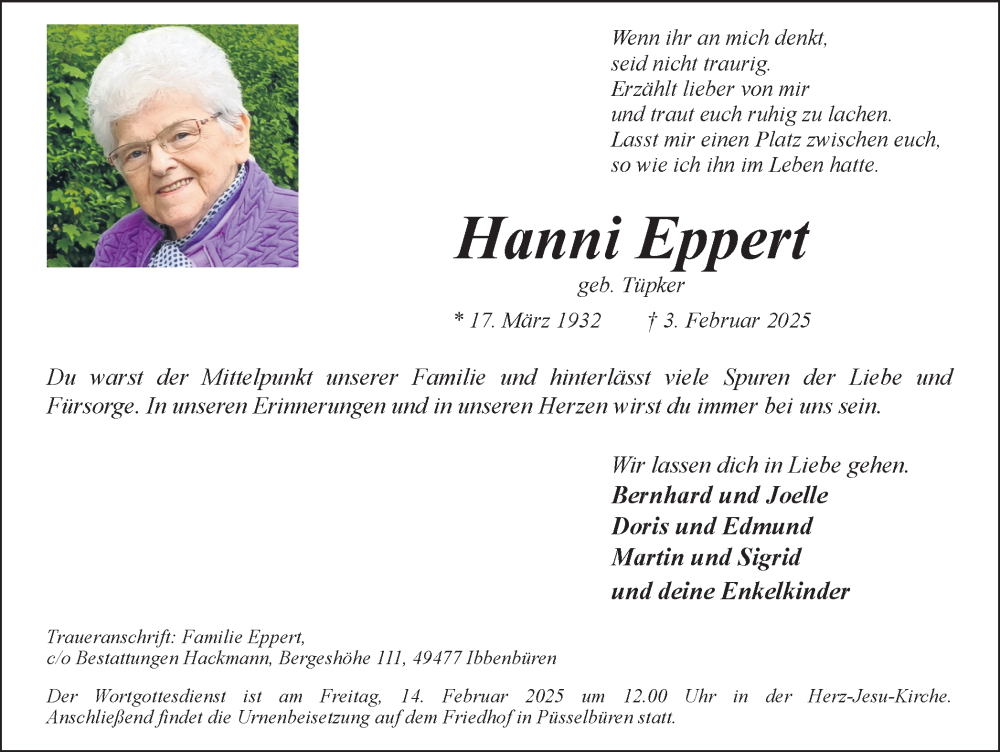 Wenn ihr an mich denkt,
seid nicht traurig.
Erzählt lieber von mir
und traut euch ruhig zu lachen.
Lasst mir einen Platz zwischen euch,
so wie ich ihn im Leben hatte.

Hanni Eppert
geb. Tüpker
* 17. März 1932 † 3. Februar 2025

Du warst der Mittelpunkt unserer Familie und hinterlässt viele Spuren der Liebe und Fürsorge. In unseren Erinnerungen und in unseren Herzen wirst du immer bei uns sein.

Wir lassen dich in Liebe gehen.
Bernhard und Joelle
Doris und Edmund
Martin und Sigrid
und deine Enkelkinder

Traueranschrift: Familie Eppert,
c/o Bestattungen Hackmann, Bergeshöhe 111, 49477 Ibbenbüren

Der Wortgottesdienst ist am Freitag, 14. Februar 2025 um 12.00 Uhr in der Herz-Jesu-Kirche. Anschließend findet die Urnenbeisetzung auf dem Friedhof in Püsselbüren statt.